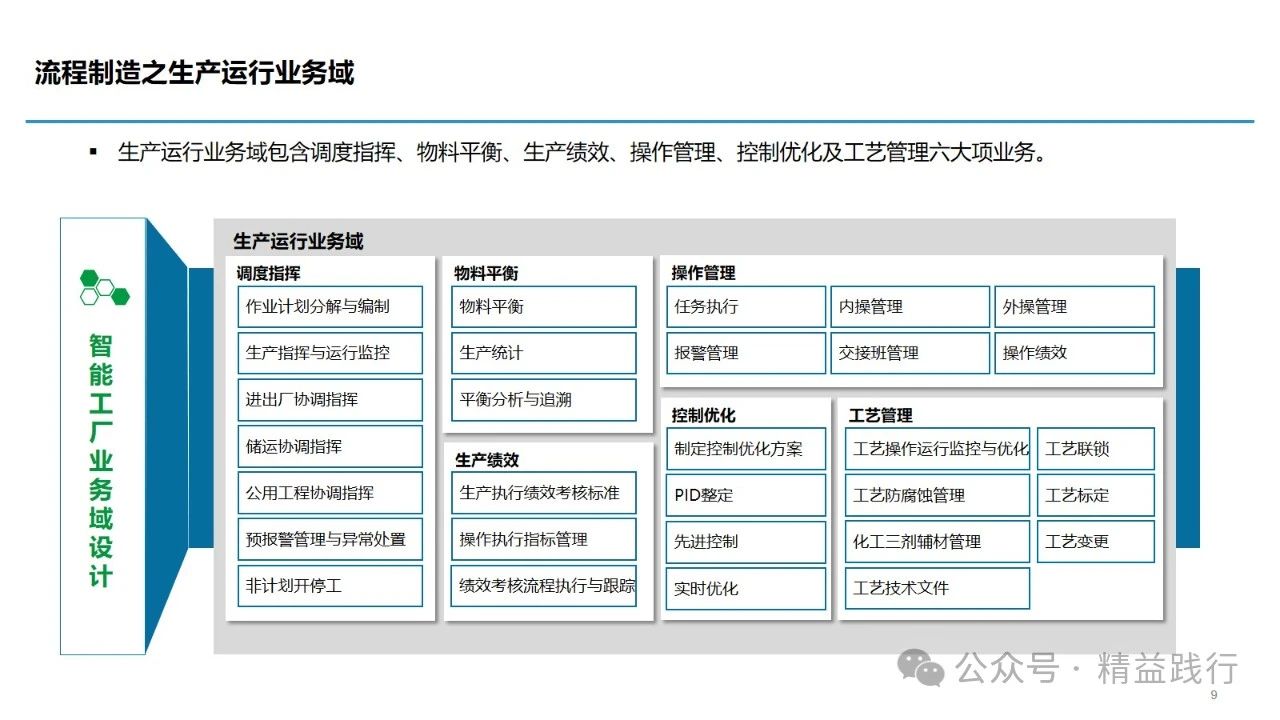 流程制造之生产运行业务域

▪ 生产运行业务域包含调度指挥、物料平衡、生产绩效、操作管理、控制优化及工艺管理六大项业务。

智能工厂业务域设计

生产运行业务域

调度指挥
作业计划分解与编制
生产指挥与运行监控
进出厂协调指挥
储运协调指挥
公用工程协调指挥
预报警管理与异常处置
非计划开停工

物料平衡
物料平衡
生产统计
平衡分析与追溯

生产绩效
生产执行绩效考核标准
操作执行指标管理
绩效考核流程执行与跟踪

操作管理
任务执行
内操管理
外操管理
报警管理
交接班管理
操作绩效

控制优化
制定控制优化方案
PID整定
先进控制
实时优化

工艺管理
工艺操作运行监控与优化
工艺联锁
工艺防腐蚀管理
工艺标定
化工三剂辅材管理
工艺变更
工艺技术文件

公众号 · 精益践行

9